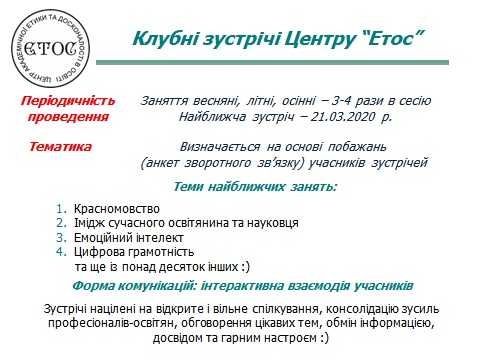 ЦЕНТР АКАДЕМІЧНОЇ ЕТИКИ ТА ДОСКОНАЛОСТІ В ОСВІТІ
ЕТОС

Клубні зустрічі Центру "Етос"

Періодичність проведення

Заняття весняні, літні, осінні – 3-4 рази в сесію
Найближча зустріч – 21.03.2020 р.

Тематика

Визначається на основі побажань (анкет зворотного зв'язку) учасників зустрічей

Теми найближчих занять:

1. Красномовство
2. Імідж сучасного освітянина та науковця
3. Емоційний інтелект
4. Цифрова грамотність
та ще із понад десяток інших :)

Форма комунікацій: інтерактивна взаємодія учасників

Зустрічі націлені на відкрите і вільне спілкування, консолідацію зусиль професіоналів-освітян, обговорення цікавих тем, обмін інформацією, досвідом та гарним настроєм :)